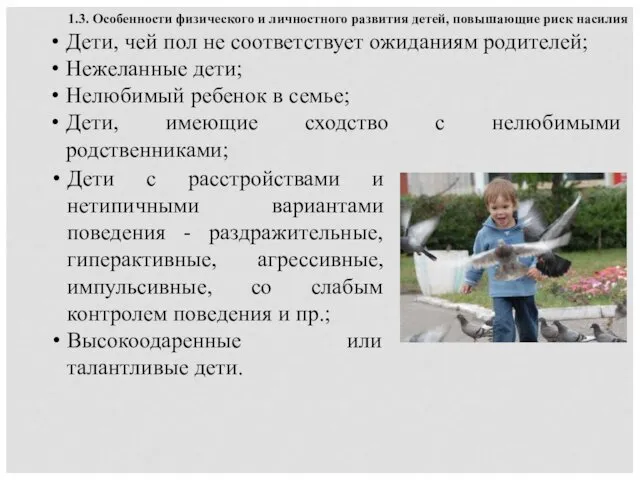 1.3. Особенности физического и личностного развития детей, повышающие риск насилия

• Дети, чей пол не соответствует ожиданиям родителей;
• Нежеланные дети;
• Нелюбимый ребенок в семье;
• Дети, имеющие сходство с нелюбимыми родственниками;
• Дети с расстройствами и нетипичными вариантами поведения - раздражительные, гиперактивные, агрессивные, импульсивные, со слабым контролем поведения и пр.;
• Высокоодаренные или талантливые дети.